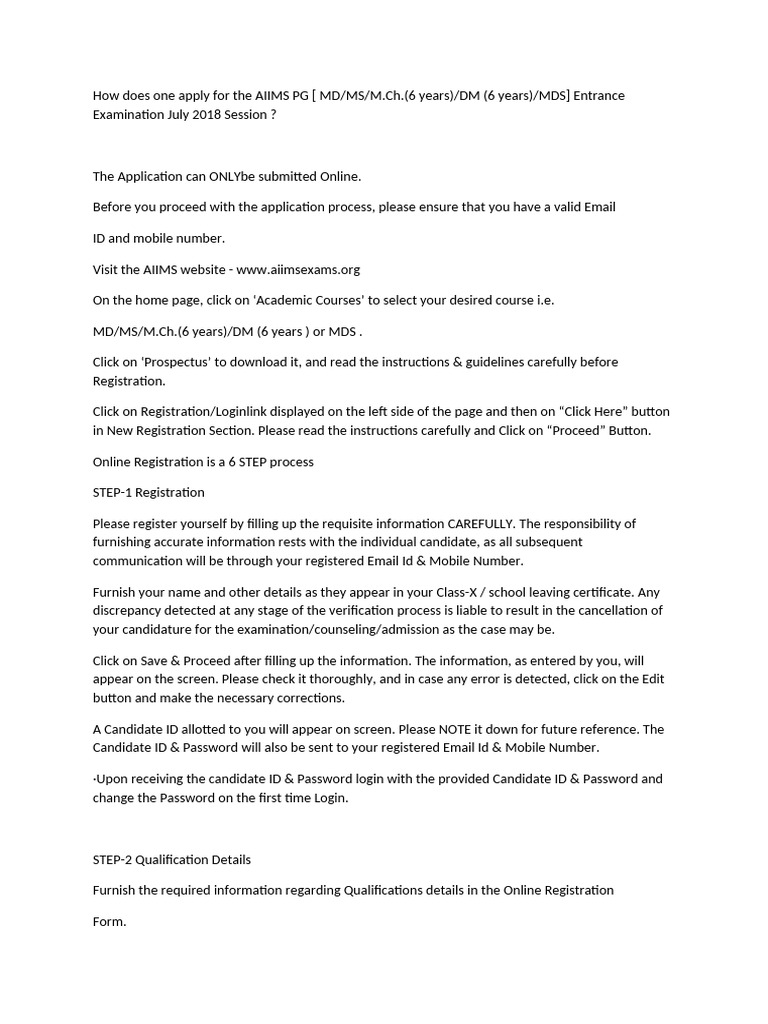 How does one apply for the AIIMS PG [ MD/MS/M.Ch.(6 years)/DM (6 years)/MDS] Entrance Examination July 2018 Session ?

The Application can ONLYbe submitted Online.

Before you proceed with the application process, please ensure that you have a valid Email

ID and mobile number.

Visit the AIIMS website - www.aiimsexams.org

On the home page, click on 'Academic Courses' to select your desired course i.e.

MD/MS/M.Ch.(6 years)/DM (6 years ) or MDS .

Click on 'Prospectus' to download it, and read the instructions & guidelines carefully before Registration.

Click on Registration/Loginlink displayed on the left side of the page and then on "Click Here" button in New Registration Section. Please read the instructions carefully and Click on "Proceed" Button.

Online Registration is a 6 STEP process

STEP-1 Registration

Please register yourself by filling up the requisite information CAREFULLY. The responsibility of furnishing accurate information rests with the individual candidate, as all subsequent communication will be through your registered Email Id & Mobile Number.

Furnish your name and other details as they appear in your Class-X / school leaving certificate. Any discrepancy detected at any stage of the verification process is liable to result in the cancellation of your candidature for the examination/counseling/admission as the case may be.

Click on Save & Proceed after filling up the information. The information, as entered by you, will appear on the screen. Please check it thoroughly, and in case any error is detected, click on the Edit button and make the necessary corrections.

A Candidate ID allotted to you will appear on screen. Please NOTE it down for future reference. The Candidate ID & Password will also be sent to your registered Email Id & Mobile Number.

·Upon receiving the candidate ID & Password login with the provided Candidate ID & Password and change the Password on the first time Login.

STEP-2 Qualification Details

Furnish the required information regarding Qualifications details in the Online Registration

Form.